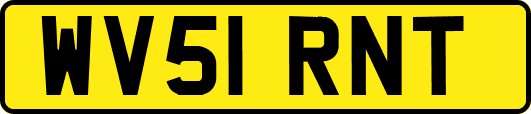 WV51 RNT